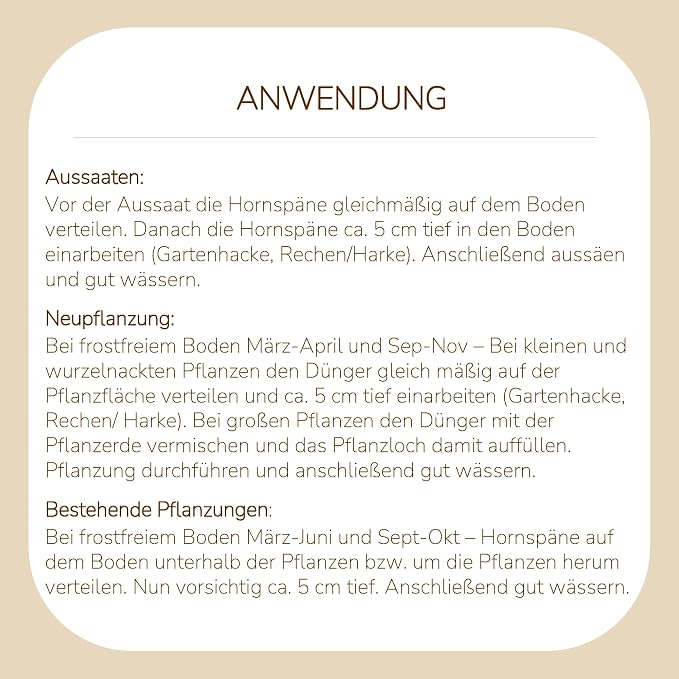 ANWENDUNG

Aussaaten:
Vor der Aussaat die Hornspäne gleichmäßig auf dem Boden verteilen. Danach die Hornspäne ca. 5 cm tief in den Boden einarbeiten (Gartenhacke, Rechen/Harke). Anschließend aussäen und gut wässern.

Neupflanzung:
Bei frostfreiem Boden März-April und Sep-Nov – Bei kleinen und wurzelnackten Pflanzen den Dünger gleich mäßig auf der Pflanzfläche verteilen und ca. 5 cm tief einarbeiten (Gartenhacke, Rechen/ Harke). Bei großen Pflanzen den Dünger mit der Pflanzerde vermischen und das Pflanzloch damit auffüllen. Pflanzung durchführen und anschließend gut wässern.

Bestehende Pflanzungen:
Bei frostfreiem Boden März-Juni und Sept-Okt – Hornspäne auf dem Boden unterhalb der Pflanzen bzw. um die Pflanzen herum verteilen. Nun vorsichtig ca. 5 cm tief. Anschließend gut wässern.